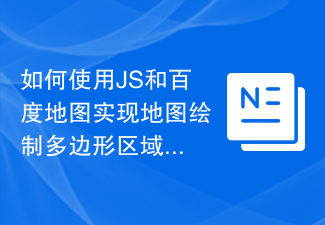 如何使用JS和百度地图实现地图绘制多边形区域...

N